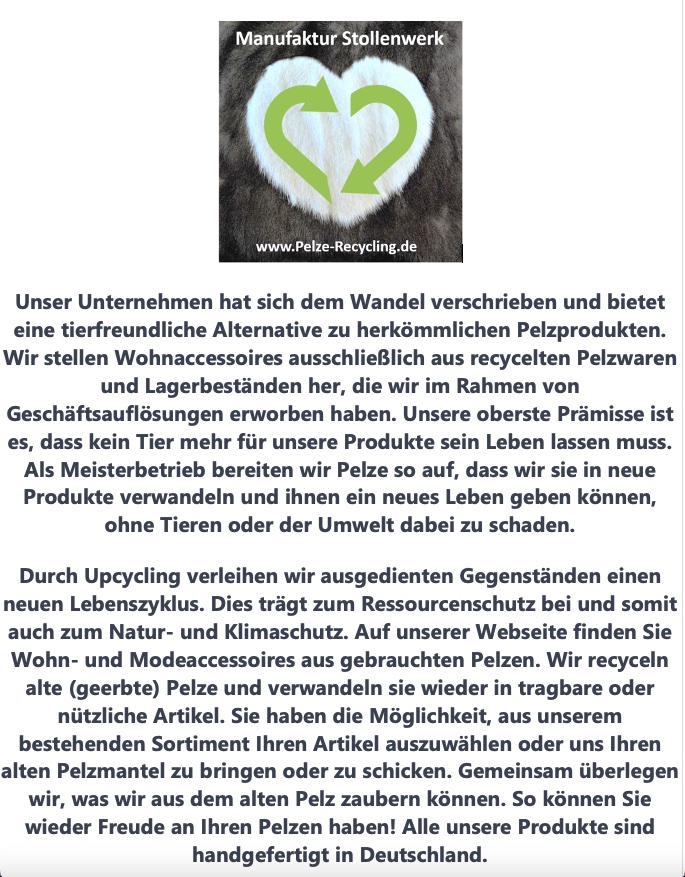 Manufaktur Stollenwerk

www.Pelze-Recycling.de

Unser Unternehmen hat sich dem Wandel verschrieben und bietet eine tierfreundliche Alternative zu herkömmlichen Pelzprodukten. Wir stellen Wohnaccessoires ausschließlich aus recycelten Pelzwaren und Lagerbeständen her, die wir im Rahmen von Geschäftsauflösungen erworben haben. Unsere oberste Prämisse ist es, dass kein Tier mehr für unsere Produkte sein Leben lassen muss. Als Meisterbetrieb bereiten wir Pelze so auf, dass wir sie in neue Produkte verwandeln und ihnen ein neues Leben geben können, ohne Tieren oder der Umwelt dabei zu schaden.

Durch Upcycling verleihen wir ausgedienten Gegenständen einen neuen Lebenszyklus. Dies trägt zum Ressourcenschutz bei und somit auch zum Natur- und Klimaschutz. Auf unserer Webseite finden Sie Wohn- und Modeaccessoires aus gebrauchten Pelzen. Wir recyceln alte (geerbte) Pelze und verwandeln sie wieder in tragbare oder nützliche Artikel. Sie haben die Möglichkeit, aus unserem bestehenden Sortiment Ihren Artikel auszuwählen oder uns Ihren alten Pelzmantel zu bringen oder zu schicken. Gemeinsam überlegen wir, was wir aus dem alten Pelz zaubern können. So können Sie wieder Freude an Ihren Pelzen haben! Alle unsere Produkte sind handgefertigt in Deutschland.